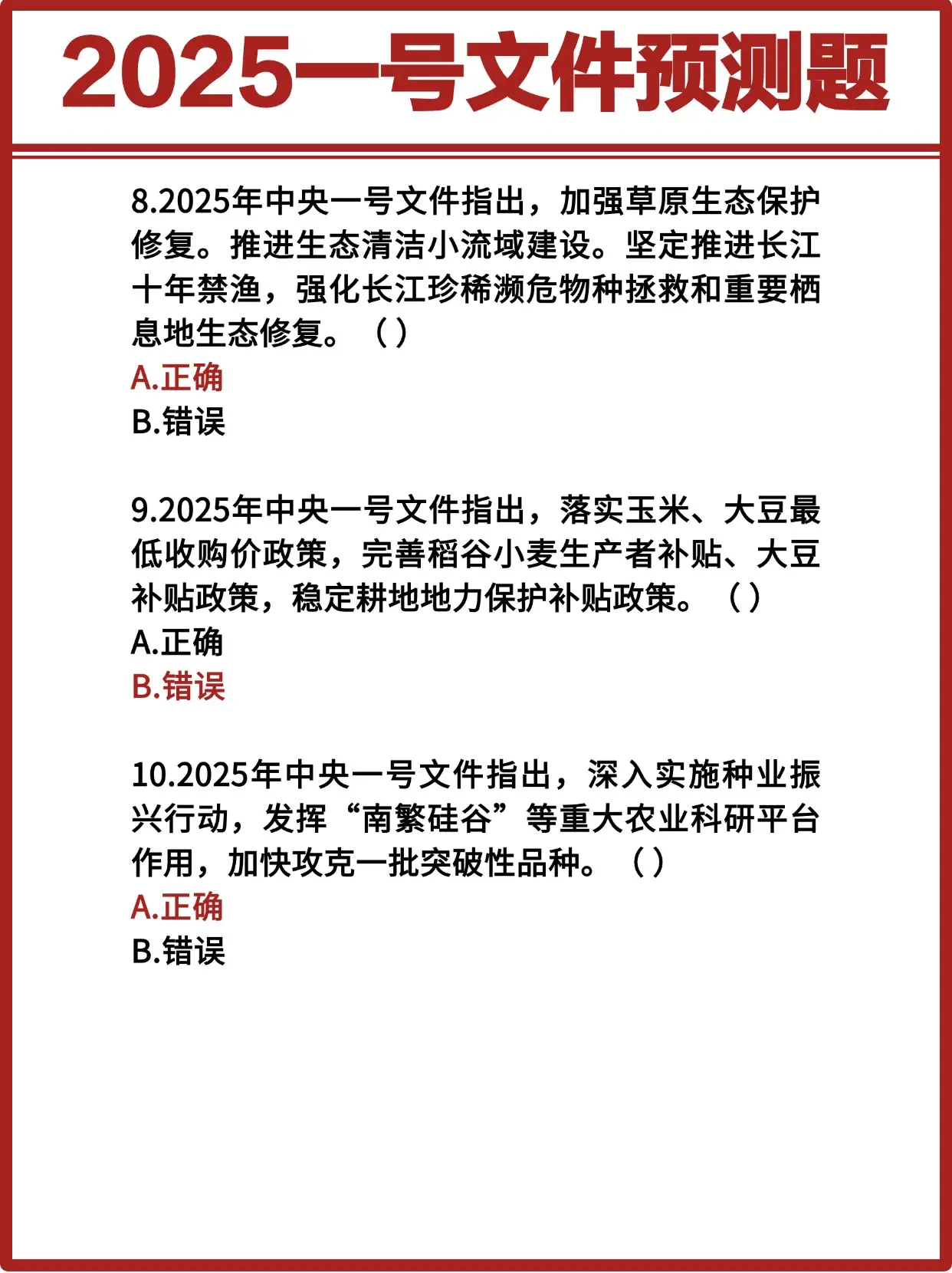 2025一号文件预测题

8.2025年中央一号文件指出，加强草原生态保护修复。推进生态清洁小流域建设。坚定推进长江十年禁渔，强化长江珍稀濒危物种拯救和重要栖息地生态修复。（ ）
A.正确
B.错误

9.2025年中央一号文件指出，落实玉米、大豆最低收购价政策，完善稻谷小麦生产者补贴、大豆补贴政策，稳定耕地地力保护补贴政策。（ ）
A.正确
B.错误

10.2025年中央一号文件指出，深入实施种业振兴行动，发挥“南繁硅谷”等重大农业科研平台作用，加快攻克一批突破性品种。（ ）
A.正确
B.错误